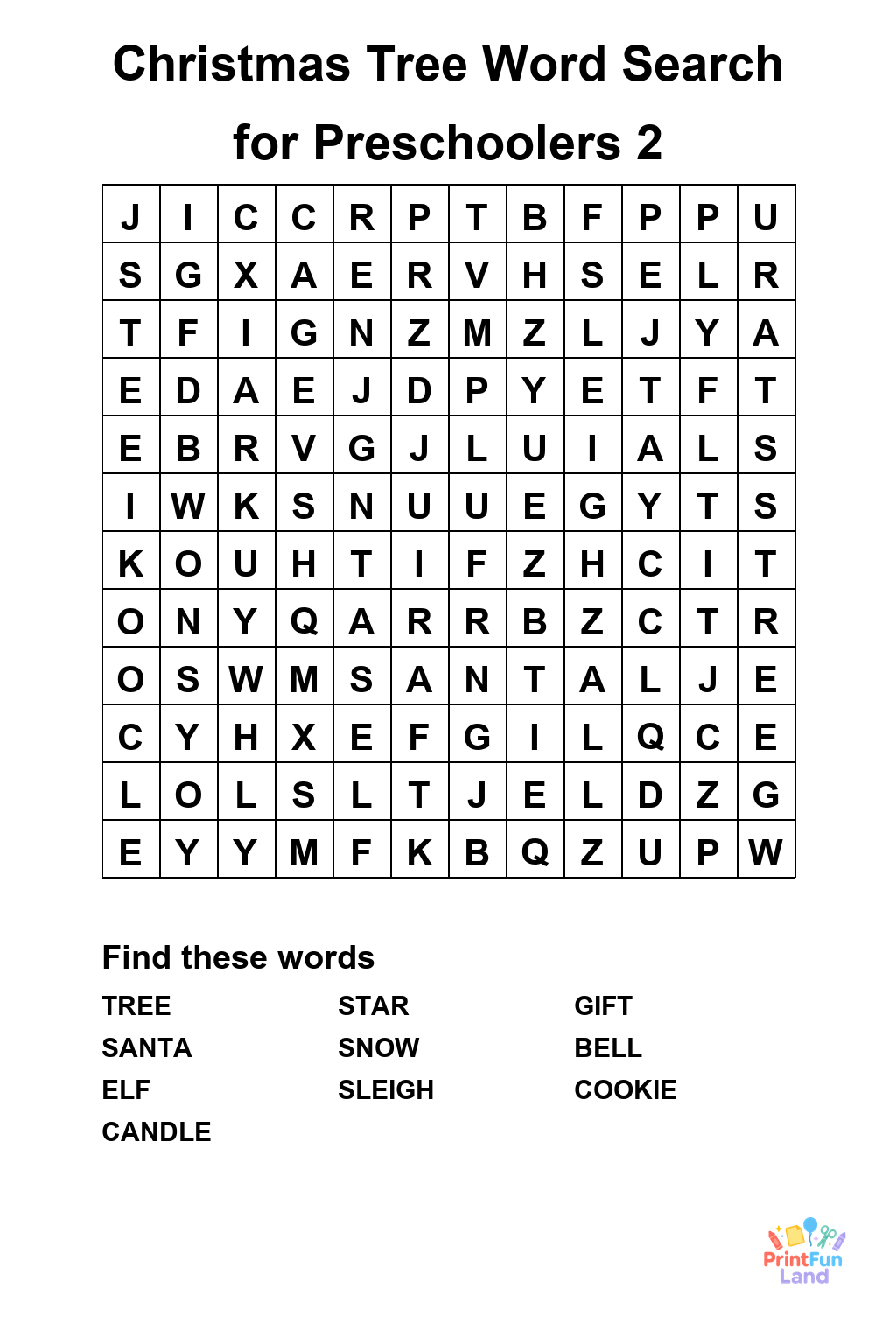 Christmas Tree Word Search for Preschoolers 2

| J | I | C | C | R | P | T | B | F | P | P | U |
|---|---|---|---|---|---|---|---|---|---|---|---|
| S | G | X | A | E | R | V | H | S | E | L | R |
| T | F | I | G | N | Z | M | Z | L | J | Y | A |
| E | D | A | E | J | D | P | Y | E | T | F | T |
| E | B | R | V | G | J | L | U | I | A | L | S |
| I | W | K | S | N | U | U | E | G | Y | T | S |
| K | O | U | H | T | I | F | Z | H | C | I | T |
| O | N | Y | Q | A | R | R | B | Z | C | T | R |
| O | S | W | M | S | A | N | T | A | L | J | E |
| C | Y | H | X | E | F | G | I | L | Q | C | E |
| L | O | L | S | L | T | J | E | L | D | Z | G |
| E | Y | Y | M | F | K | B | Q | Z | U | P | W |

Find these words

TREE
SANTA
ELF
CANDLE

STAR
SNOW
SLEIGH

GIFT
BELL
COOKIE

PrintFun Land